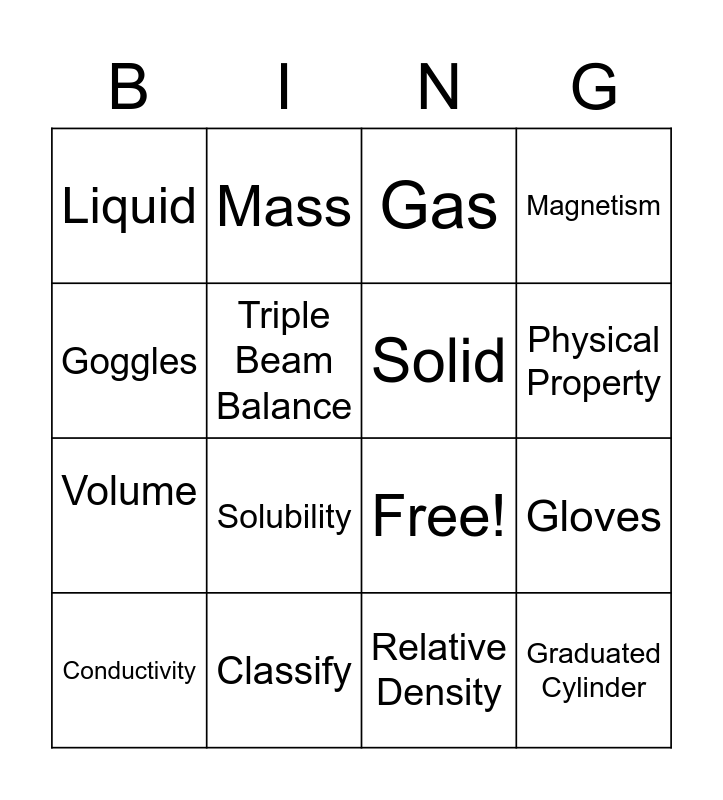 | B | I | N | G |
|---|---|---|---|
| Liquid | Mass | Gas | Magnetism |
| Goggles | Triple Beam Balance | Solid | Physical Property |
| Volume | Solubility | Free! | Gloves |
| Conductivity | Classify | Relative Density | Graduated Cylinder |